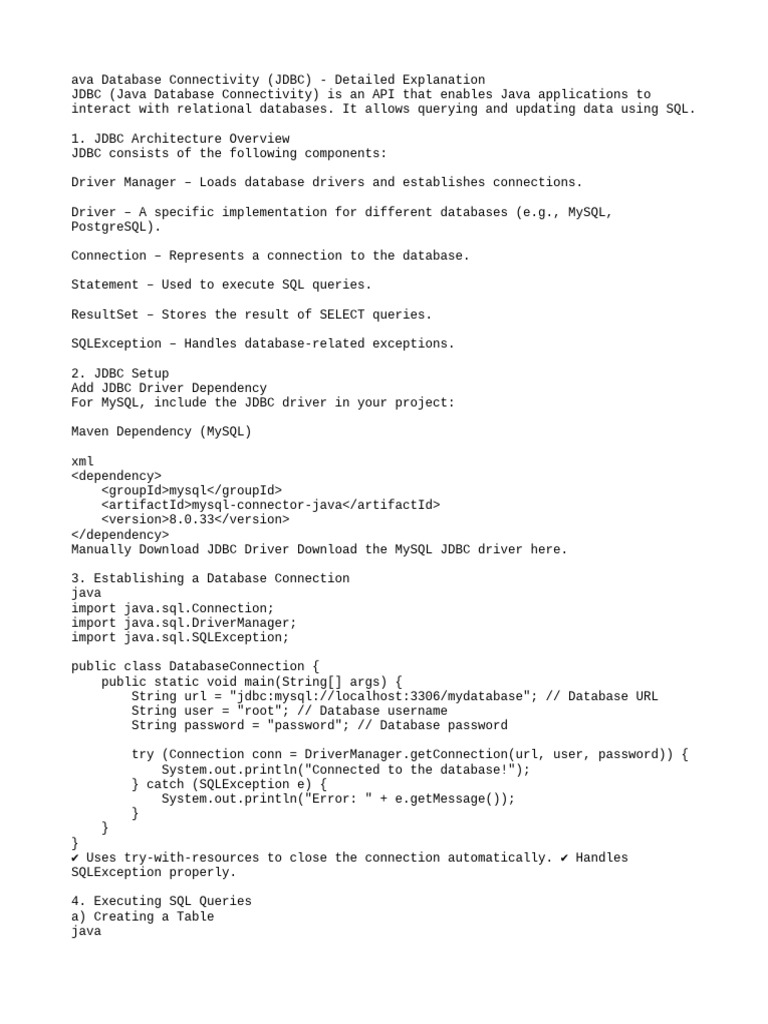 ava Database Connectivity (JDBC) - Detailed Explanation
JDBC (Java Database Connectivity) is an API that enables Java applications to interact with relational databases. It allows querying and updating data using SQL.

1. JDBC Architecture Overview
JDBC consists of the following components:

Driver Manager – Loads database drivers and establishes connections.

Driver – A specific implementation for different databases (e.g., MySQL, PostgreSQL).

Connection – Represents a connection to the database.

Statement – Used to execute SQL queries.

ResultSet – Stores the result of SELECT queries.

SQLException – Handles database-related exceptions.

2. JDBC Setup
Add JDBC Driver Dependency
For MySQL, include the JDBC driver in your project:

Maven Dependency (MySQL)

xml
<dependency>
    <groupId>mysql</groupId>
    <artifactId>mysql-connector-java</artifactId>
    <version>8.0.33</version>
</dependency>
Manually Download JDBC Driver Download the MySQL JDBC driver here.

3. Establishing a Database Connection
java
import java.sql.Connection;
import java.sql.DriverManager;
import java.sql.SQLException;

public class DatabaseConnection {
    public static void main(String[] args) {
        String url = "jdbc:mysql://localhost:3306/mydatabase"; // Database URL
        String user = "root"; // Database username
        String password = "password"; // Database password

        try (Connection conn = DriverManager.getConnection(url, user, password)) {
            System.out.println("Connected to the database!");
        } catch (SQLException e) {
            System.out.println("Error: " + e.getMessage());
        }
    }
}
✔ Uses try-with-resources to close the connection automatically. ✔ Handles SQLException properly.

4. Executing SQL Queries
a) Creating a Table
java